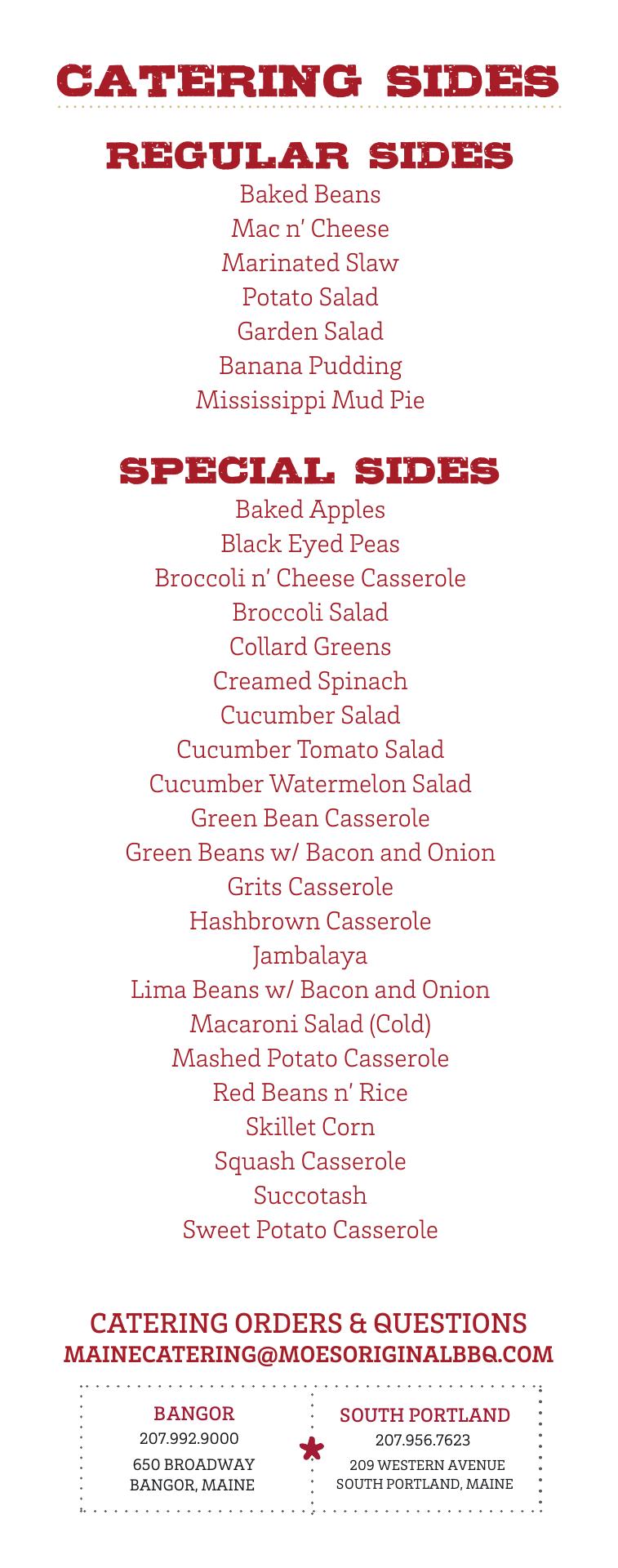 CATERING SIDES

REGULAR SIDES

Baked Beans
Mac n' Cheese
Marinated Slaw
Potato Salad
Garden Salad
Banana Pudding
Mississippi Mud Pie

SPECIAL SIDES

Baked Apples
Black Eyed Peas
Broccoli n' Cheese Casserole
Broccoli Salad
Collard Greens
Creamed Spinach
Cucumber Salad
Cucumber Tomato Salad
Cucumber Watermelon Salad
Green Bean Casserole
Green Beans w/ Bacon and Onion
Grits Casserole
Hashbrown Casserole
Jambalaya
Lima Beans w/ Bacon and Onion
Macaroni Salad (Cold)
Mashed Potato Casserole
Red Beans n' Rice
Skillet Corn
Squash Casserole
Succotash
Sweet Potato Casserole

CATERING ORDERS & QUESTIONS
MAINECATERING@MOESORIGINALBBQ.COM

BANGOR
207.992.9000
650 BROADWAY
BANGOR, MAINE

SOUTH PORTLAND
207.956.7623
209 WESTERN AVENUE
SOUTH PORTLAND, MAINE